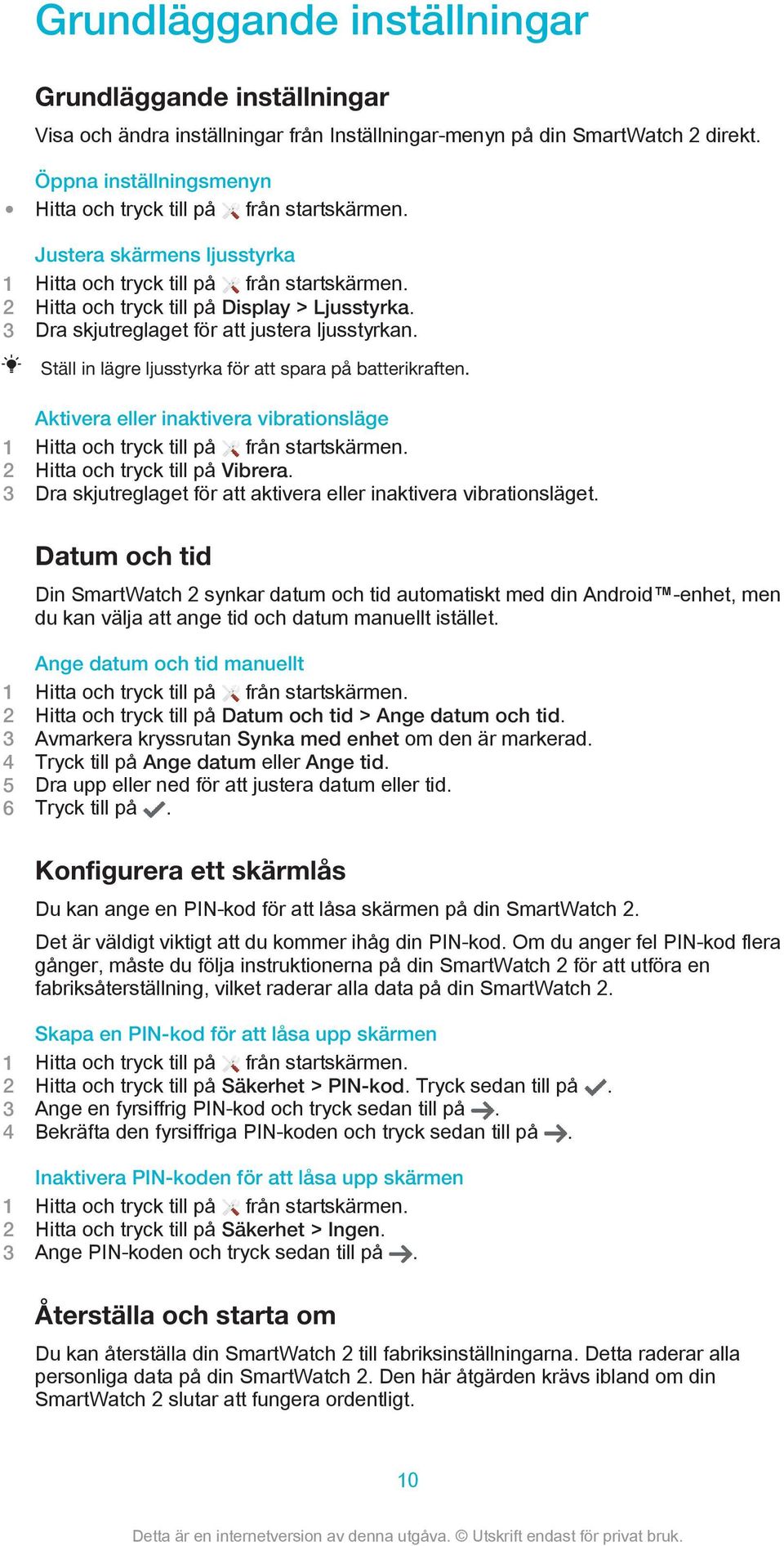 Grundläggande inställningar

Grundläggande inställningar

Visa och ändra inställningar från Inställningar-menyn på din SmartWatch 2 direkt.

Öppna inställningsmenyn

• Hitta och tryck till på från startskärmen.

Justera skärmens ljusstyrka

1 Hitta och tryck till på från startskärmen.
2 Hitta och tryck till på Display > Ljusstyrka.
3 Dra skjutreglaget för att justera ljusstyrkan.

Ställ in lägre ljusstyrka för att spara på batterikraften.

Aktivera eller inaktivera vibrationsläge

1 Hitta och tryck till på från startskärmen.
2 Hitta och tryck till på Vibrera.
3 Dra skjutreglaget för att aktivera eller inaktivera vibrationsläget.

Datum och tid

Din SmartWatch 2 synkar datum och tid automatiskt med din Android™-enhet, men du kan välja att ange tid och datum manuellt istället.

Ange datum och tid manuellt

1 Hitta och tryck till på från startskärmen.
2 Hitta och tryck till på Datum och tid > Ange datum och tid.
3 Avmarkera kryssrutan Synka med enhet om den är markerad.
4 Tryck till på Ange datum eller Ange tid.
5 Dra upp eller ned för att justera datum eller tid.
6 Tryck till på .

Konfigurera ett skärmlås

Du kan ange en PIN-kod för att låsa skärmen på din SmartWatch 2.

Det är väldigt viktigt att du kommer ihåg din PIN-kod. Om du anger fel PIN-kod flera gånger, måste du följa instruktionerna på din SmartWatch 2 för att utföra en fabriksåterställning, vilket raderar alla data på din SmartWatch 2.

Skapa en PIN-kod för att låsa upp skärmen

1 Hitta och tryck till på från startskärmen.
2 Hitta och tryck till på Säkerhet > PIN-kod. Tryck sedan till på .
3 Ange en fyrsiffrig PIN-kod och tryck sedan till på .
4 Bekräfta den fyrsiffriga PIN-koden och tryck sedan till på .

Inaktivera PIN-koden för att låsa upp skärmen

1 Hitta och tryck till på från startskärmen.
2 Hitta och tryck till på Säkerhet > Ingen.
3 Ange PIN-koden och tryck sedan till på .

Återställa och starta om

Du kan återställa din SmartWatch 2 till fabriksinställningarna. Detta raderar alla personliga data på din SmartWatch 2. Den här åtgärden krävs ibland om din SmartWatch 2 slutar att fungera ordentligt.

10

Detta är en internetversion av denna utgåva. © Utskrift endast för privat bruk.